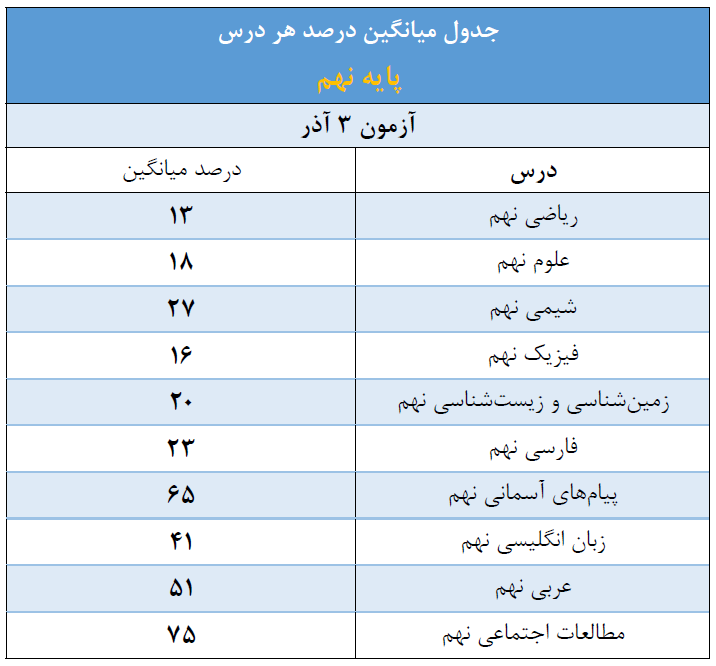 جدول میانگین درصد هر درس
پایه نهم

آزمون ۳ آذر

| درس | درصد میانگین |
|---|---|
| ریاضی نهم | ۱۳ |
| علوم نهم | ۱۸ |
| شیمی نهم | ۲۷ |
| فیزیک نهم | ۱۶ |
| زمین‌شناسی و زیست‌شناسی نهم | ۲۰ |
| فارسی نهم | ۲۳ |
| پیام‌های آسمانی نهم | ۶۵ |
| زبان انگلیسی نهم | ۴۱ |
| عربی نهم | ۵۱ |
| مطالعات اجتماعی نهم | ۷۵ |